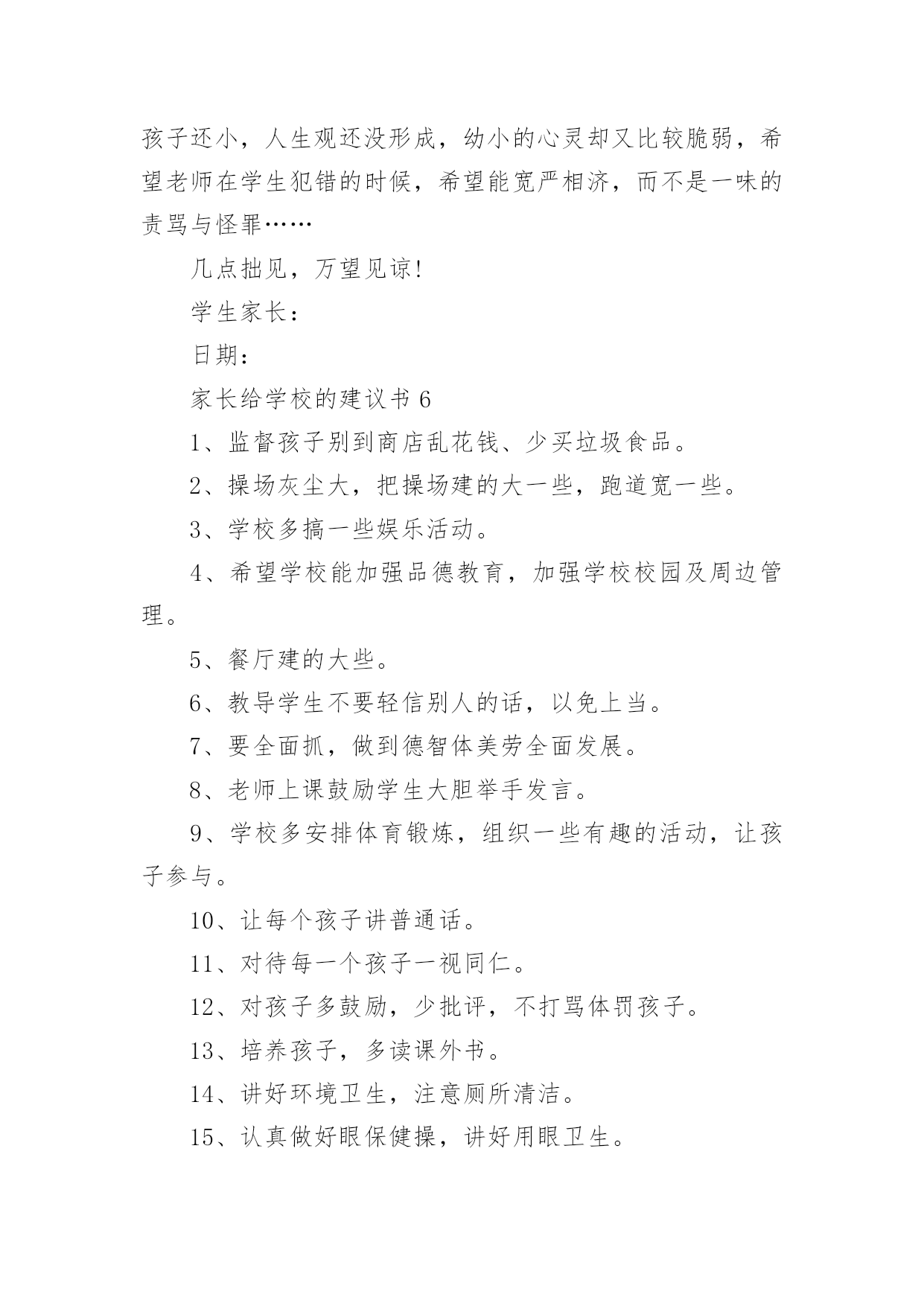 孩子还小，人生观还没形成，幼小的心灵却又比较脆弱，希望老师在学生犯错的时候，希望能宽严相济，而不是一味的责骂与怪罪……

几点拙见，万望见谅！

学生家长：

日期：

家长给学校的建议书 6

1、监督孩子别到商店乱花钱、少买垃圾食品。

2、操场灰尘大，把操场建的大一些，跑道宽一些。

3、学校多搞一些娱乐活动。

4、希望学校能加强品德教育，加强学校校园及周边管理。

5、餐厅建的大些。

6、教导学生不要轻信别人的话，以免上当。

7、要全面抓，做到德智体美劳全面发展。

8、老师上课鼓励学生大胆举手发言。

9、学校多安排体育锻炼，组织一些有趣的活动，让孩子参与。

10、让每个孩子讲普通话。

11、对待每一个孩子一视同仁。

12、对孩子多鼓励，少批评，不打骂体罚孩子。

13、培养孩子，多读课外书。

14、讲好环境卫生，注意厕所清洁。

15、认真做好眼保健操，讲好用眼卫生。